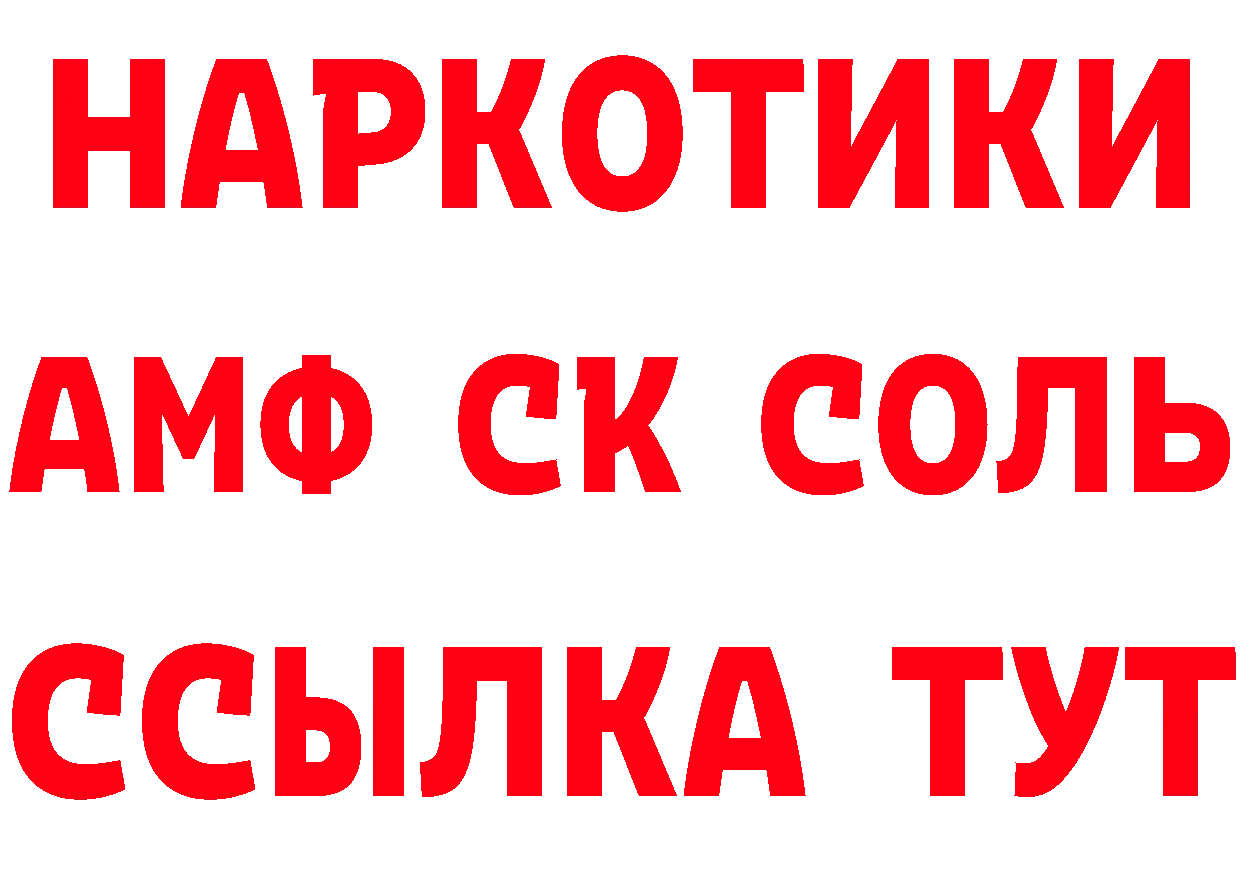 НАРКОТИКИ

АМФ СК СОЛЬ

ССЫЛКА ТУТ